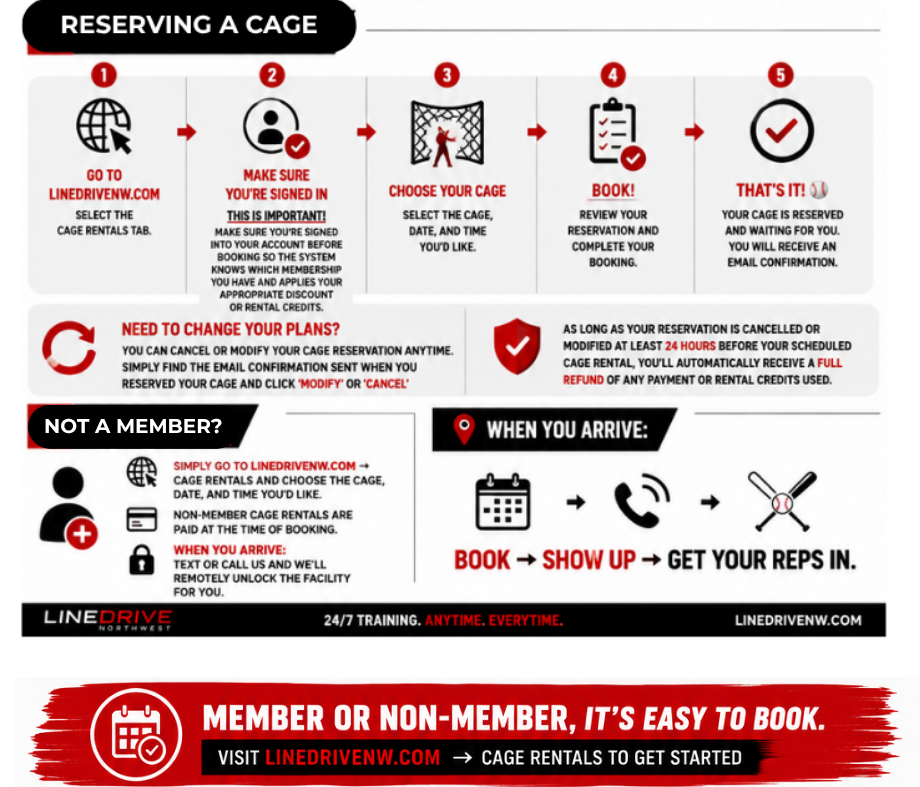 RESERVING A CAGE

1
GO TO LINEDRIVENW.COM
SELECT THE CAGE RENTALS TAB.

2
MAKE SURE YOU'RE SIGNED IN
THIS IS IMPORTANT!
MAKE SURE YOU'RE SIGNED INTO YOUR ACCOUNT BEFORE BOOKING SO THE SYSTEM KNOWS WHICH MEMBERSHIP YOU HAVE AND APPLIES YOUR APPROPRIATE DISCOUNT OR RENTAL CREDITS.

3
CHOOSE YOUR CAGE
SELECT THE CAGE, DATE, AND TIME YOU'D LIKE.

4
BOOK!
REVIEW YOUR RESERVATION AND COMPLETE YOUR BOOKING.

5
THAT'S IT!
YOUR CAGE IS RESERVED AND WAITING FOR YOU. YOU WILL RECEIVE AN EMAIL CONFIRMATION.

NEED TO CHANGE YOUR PLANS?
YOU CAN CANCEL OR MODIFY YOUR CAGE RESERVATION ANYTIME. SIMPLY FIND THE EMAIL CONFIRMATION SENT WHEN YOU RESERVED YOUR CAGE AND CLICK 'MODIFY' OR 'CANCEL'

AS LONG AS YOUR RESERVATION IS CANCELLED OR MODIFIED AT LEAST 24 HOURS BEFORE YOUR SCHEDULED CAGE RENTAL, YOU'LL AUTOMATICALLY RECEIVE A FULL REFUND OF ANY PAYMENT OR RENTAL CREDITS USED.

NOT A MEMBER?
SIMPLY GO TO LINEDRIVENW.COM → CAGE RENTALS AND CHOOSE THE CAGE, DATE, AND TIME YOU'D LIKE.
NON-MEMBER CAGE RENTALS ARE PAID AT THE TIME OF BOOKING.
WHEN YOU ARRIVE:
TEXT OR CALL US AND WE'LL REMOTELY UNLOCK THE FACILITY FOR YOU.

WHEN YOU ARRIVE:
BOOK → SHOW UP → GET YOUR REPS IN.

LINEDRIVE NORTHWEST
24/7 TRAINING. ANYTIME. EVERYTIME.
LINEDRIVENW.COM

MEMBER OR NON-MEMBER, IT'S EASY TO BOOK.
VISIT LINEDRIVENW.COM → CAGE RENTALS TO GET STARTED